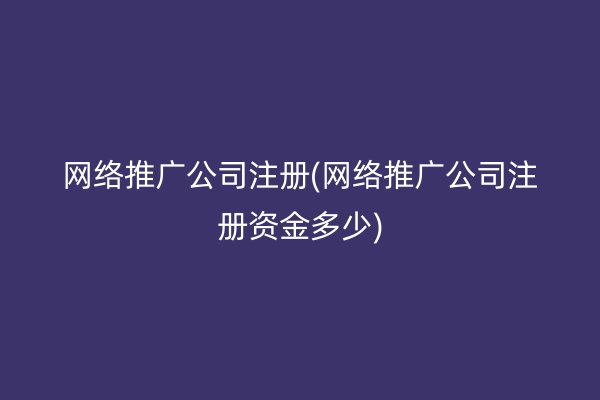 网络推广公司注册(网络推广公司注册资金多少)